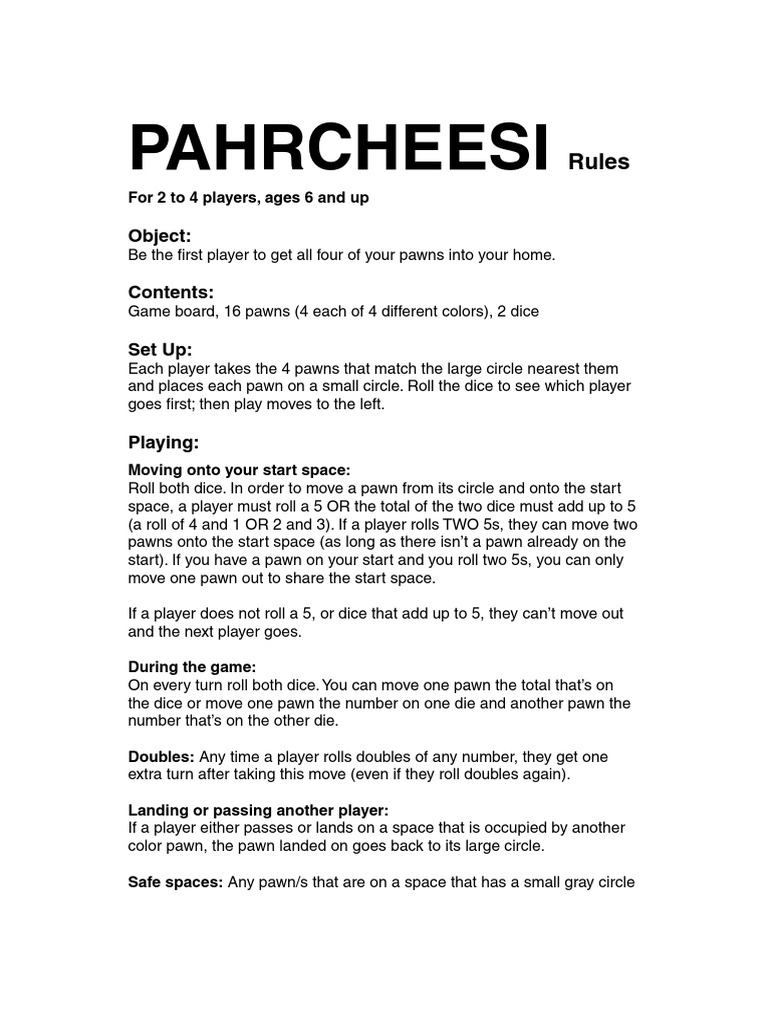 PAHRCHEESI Rules

For 2 to 4 players, ages 6 and up

Object:
Be the first player to get all four of your pawns into your home.

Contents:
Game board, 16 pawns (4 each of 4 different colors), 2 dice

Set Up:
Each player takes the 4 pawns that match the large circle nearest them and places each pawn on a small circle. Roll the dice to see which player goes first; then play moves to the left.

Playing:

Moving onto your start space:
Roll both dice. In order to move a pawn from its circle and onto the start space, a player must roll a 5 OR the total of the two dice must add up to 5 (a roll of 4 and 1 OR 2 and 3). If a player rolls TWO 5s, they can move two pawns onto the start space (as long as there isn't a pawn already on the start). If you have a pawn on your start and you roll two 5s, you can only move one pawn out to share the start space.

If a player does not roll a 5, or dice that add up to 5, they can't move out and the next player goes.

During the game:
On every turn roll both dice. You can move one pawn the total that's on the dice or move one pawn the number on one die and another pawn the number that's on the other die.

Doubles: Any time a player rolls doubles of any number, they get one extra turn after taking this move (even if they roll doubles again).

Landing or passing another player:
If a player either passes or lands on a space that is occupied by another color pawn, the pawn landed on goes back to its large circle.

Safe spaces: Any pawn/s that are on a space that has a small gray circle